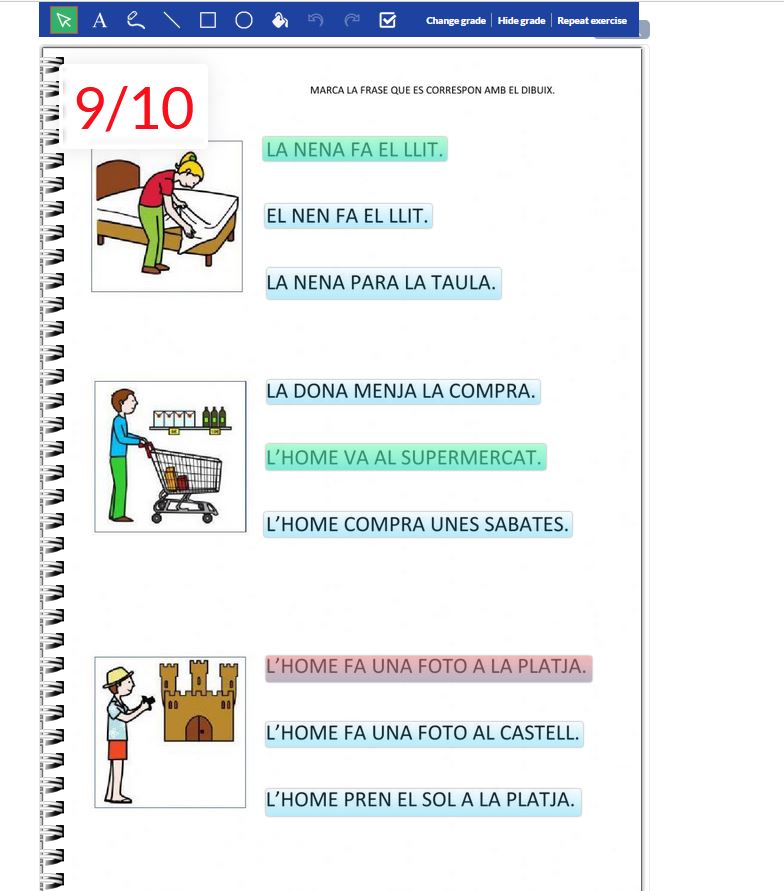 A

Change grade | Hide grade | Repeat exercise

9/10

MARCA LA FRASE QUE ES CORRESPON AMB EL DIBUIX.

LA NENA FA EL LLIT.

EL NEN FA EL LLIT.

LA NENA PARA LA TAULA.

LA DONA MENJA LA COMPRA.

L'HOME VA AL SUPERMERCAT.

L'HOME COMPRA UNES SABATES.

L'HOME FA UNA FOTO A LA PLATJA.

L'HOME FA UNA FOTO AL CASTELL.

L'HOME PREN EL SOL A LA PLATJA.